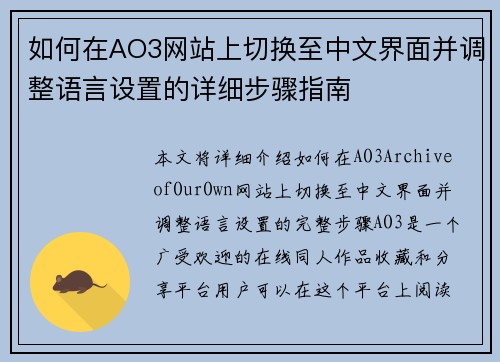 如何在AO3网站上切换至中文界面并调整语言设置的详细步骤指南

本文将详细介绍如何在AO3ArchiveofOurOwn网站上切换至中文界面并调整语言设置的完整步骤AO3是一个广受欢迎的在线同人作品收藏和分享平台用户可以在这个平台上阅读